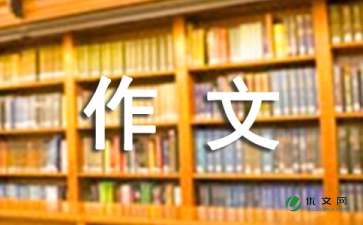 作文

作文网